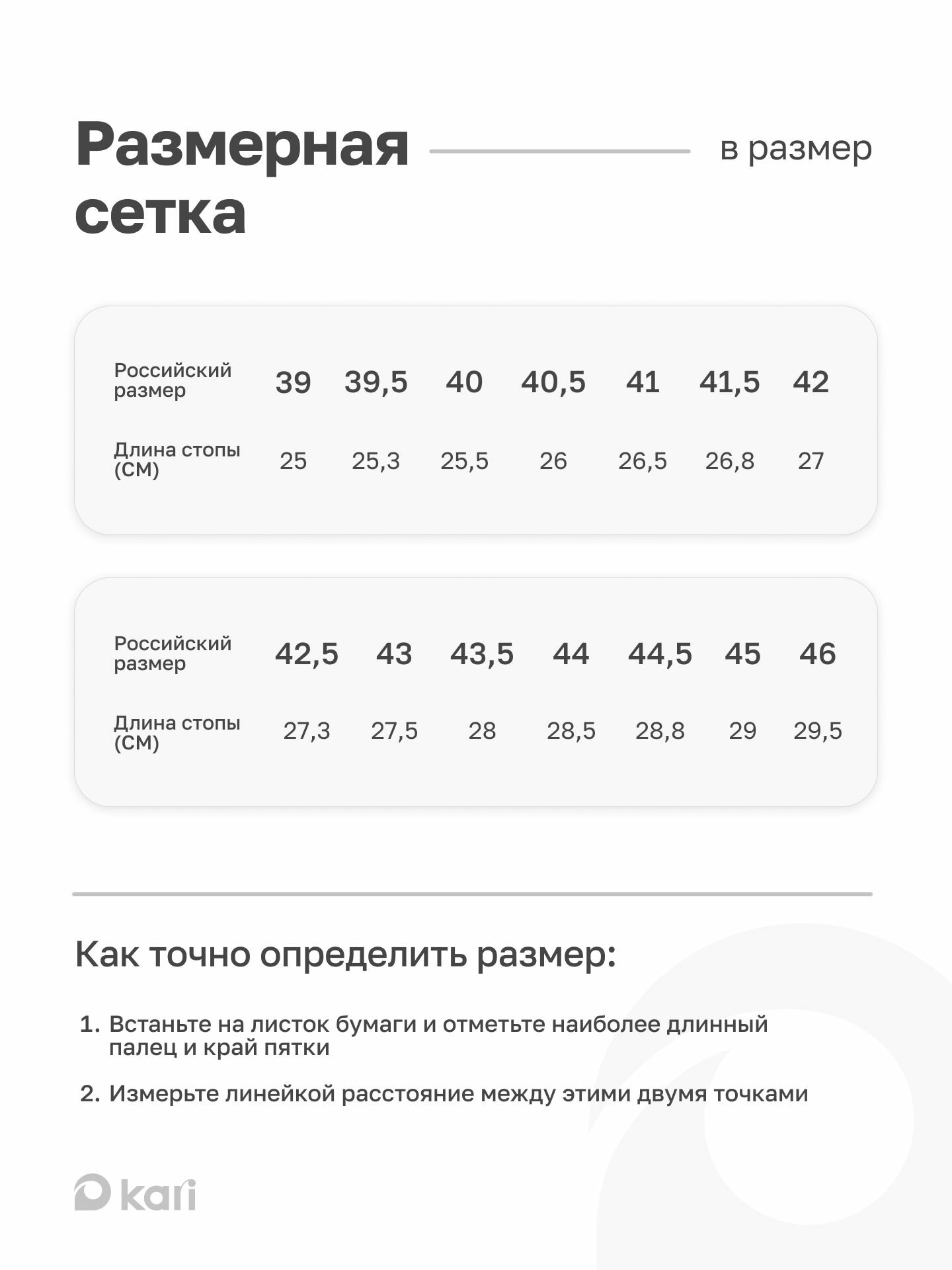 Размерная сетка

в размер

| Российский размер | 39 | 39,5 | 40 | 40,5 | 41 | 41,5 | 42 |
|---|---|---|---|---|---|---|---|
| Длина стопы (СМ) | 25 | 25,3 | 25,5 | 26 | 26,5 | 26,8 | 27 |

| Российский размер | 42,5 | 43 | 43,5 | 44 | 44,5 | 45 | 46 |
|---|---|---|---|---|---|---|---|
| Длина стопы (СМ) | 27,3 | 27,5 | 28 | 28,5 | 28,8 | 29 | 29,5 |

Как точно определить размер:

1. Встаньте на листок бумаги и отметьте наиболее длинный палец и край пятки

2. Измерьте линейкой расстояние между этими двумя точками

kari